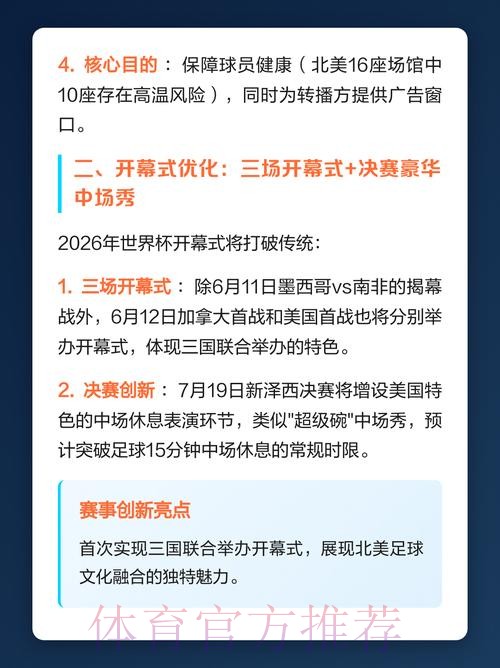 4. 核心目的：保障球员健康（北美16座场馆中10座存在高温风险），同时为转播方提供广告窗口。

二、开幕式优化：三场开幕式+决赛豪华中场秀

2026年世界杯开幕式将打破传统：

1. 三场开幕式：除6月11日墨西哥vs南非的揭幕战外，6月12日加拿大首战和美国首战也将分别举办开幕式，体现三国联合举办的特色。

2. 决赛创新：7月19日新泽西决赛将增设美国特色的中场休息表演环节，类似"超级碗"中场秀，预计突破足球15分钟中场休息的常规时限。

赛事创新亮点

首次实现三国联合举办开幕式，展现北美足球文化融合的独特魅力。

体育官方推荐